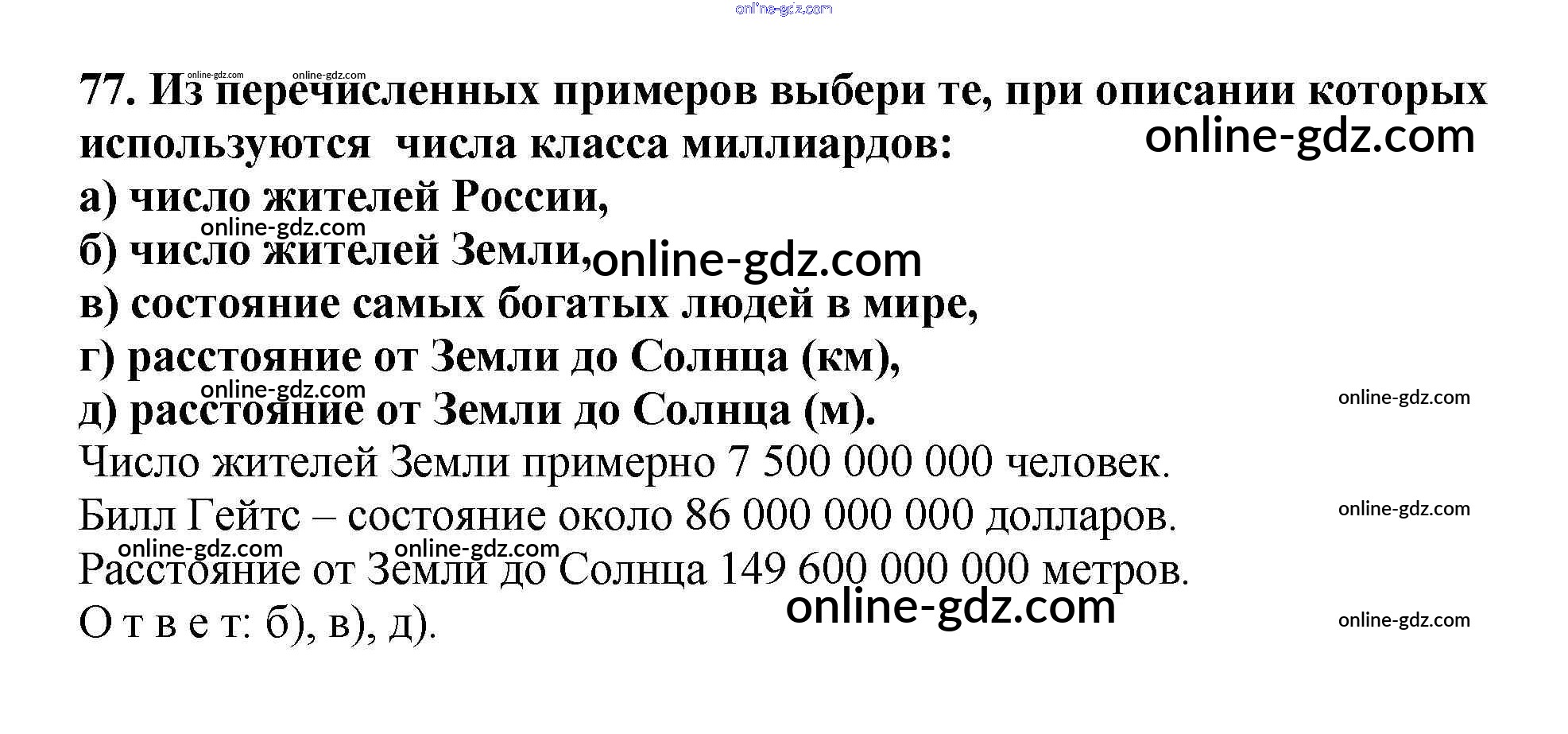 online-gdz.com

online-gdz.com online-gdz.com
77. Из перечисленных примеров выбери те, при описании которых используются числа класса миллиардов:
online-gdz.com
а) число жителей России,
online-gdz.com
б) число жителей Земли,
online-gdz.com
в) состояние самых богатых людей в мире,
г) расстояние от Земли до Солнца (км),
online-gdz.com
д) расстояние от Земли до Солнца (м).
online-gdz.com
Число жителей Земли примерно 7 500 000 000 человек.
Билл Гейтс – состояние около 86 000 000 000 долларов.
online-gdz.com
online-gdz.com online-gdz.com
Расстояние от Земли до Солнца 149 600 000 000 метров.
online-gdz.com
О т в е т: б), в), д).
online-gdz.com